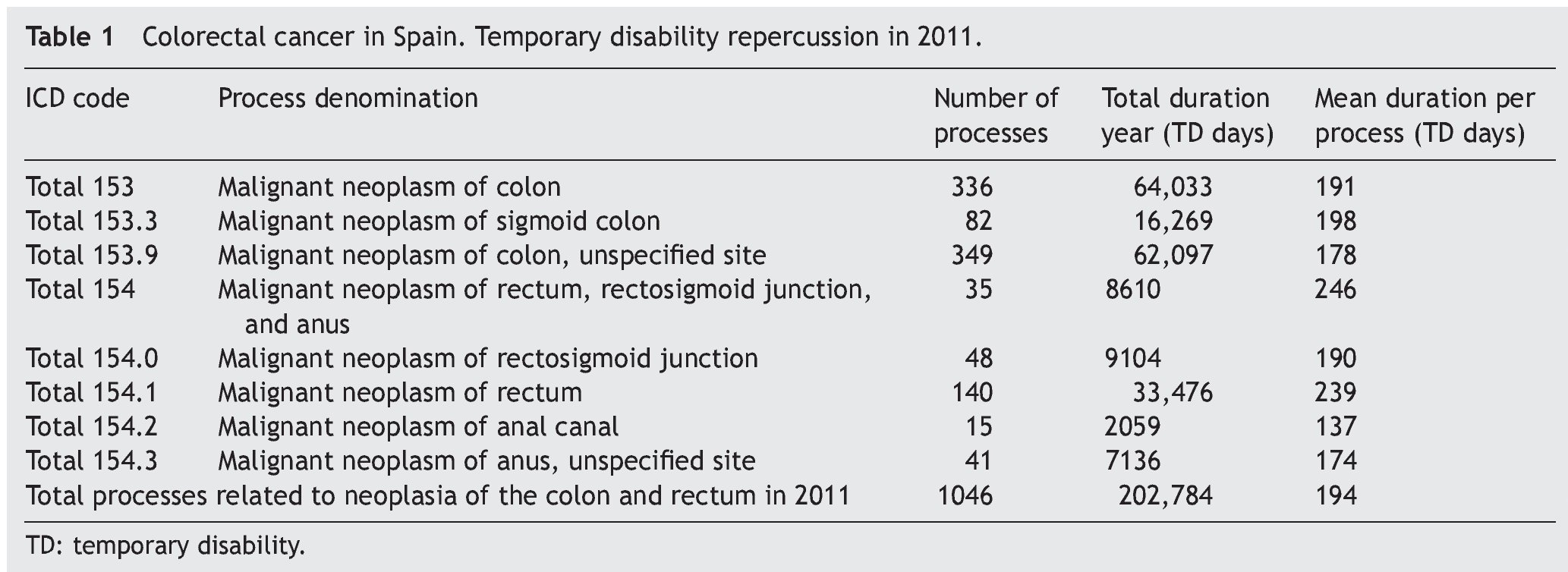 **Table 1** Colorectal cancer in Spain. Temporary disability repercussion in 2011.

| ICD code | Process denomination | Number of processes | Total duration year (TD days) | Mean duration per process (TD days) |
|---|---|---|---|---|
| Total 153 | Malignant neoplasm of colon | 336 | 64,033 | 191 |
| Total 153.3 | Malignant neoplasm of sigmoid colon | 82 | 16,269 | 198 |
| Total 153.9 | Malignant neoplasm of colon, unspecified site | 349 | 62,097 | 178 |
| Total 154 | Malignant neoplasm of rectum, rectosigmoid junction, and anus | 35 | 8610 | 246 |
| Total 154.0 | Malignant neoplasm of rectosigmoid junction | 48 | 9104 | 190 |
| Total 154.1 | Malignant neoplasm of rectum | 140 | 33,476 | 239 |
| Total 154.2 | Malignant neoplasm of anal canal | 15 | 2059 | 137 |
| Total 154.3 | Malignant neoplasm of anus, unspecified site | 41 | 7136 | 174 |
| Total processes related to neoplasia of the colon and rectum in 2011 | | 1046 | 202,784 | 194 |

TD: temporary disability.